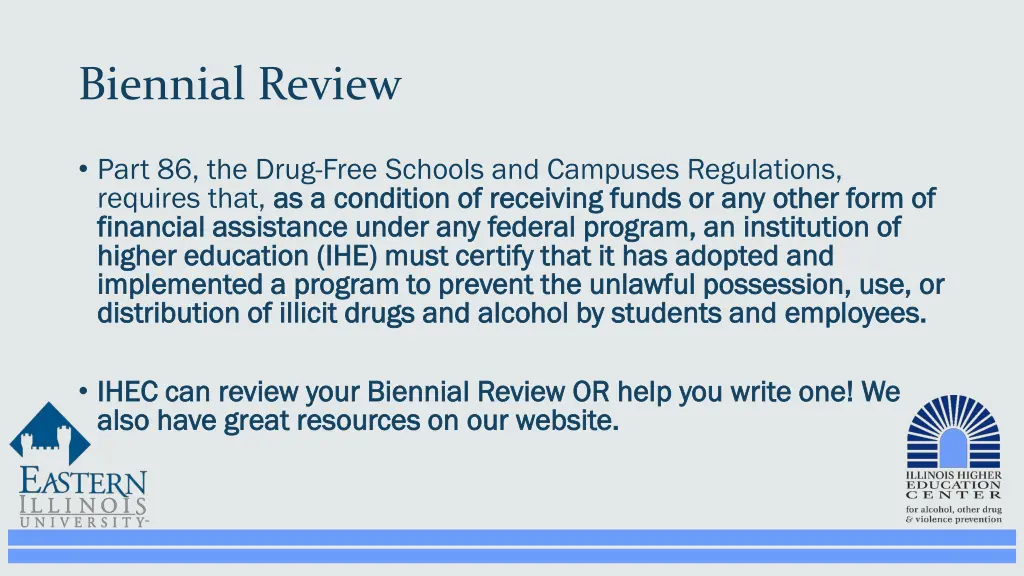 Biennial Review

• Part 86, the Drug-Free Schools and Campuses Regulations, requires that, as a condition of receiving funds or any other form of financial assistance under any federal program, an institution of higher education (IHE) must certify that it has adopted and implemented a program to prevent the unlawful possession, use, or distribution of illicit drugs and alcohol by students and employees.

• IHEC can review your Biennial Review OR help you write one! We also have great resources on our website.

EASTERN ILLINOIS UNIVERSITY

ILLINOIS HIGHER EDUCATION CENTER for alcohol, other drug & violence prevention